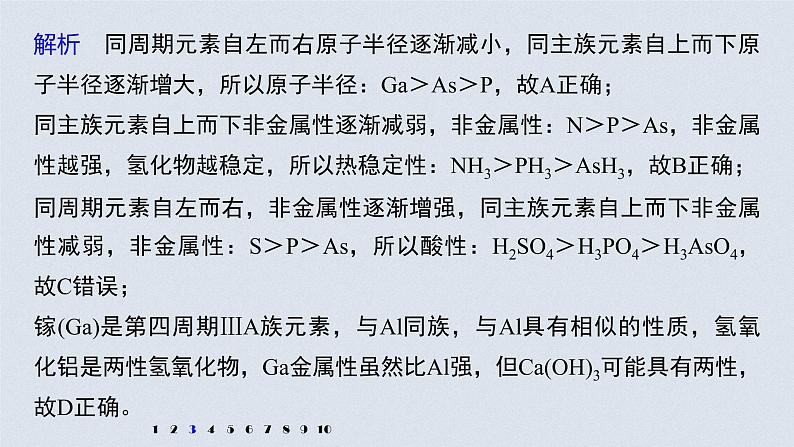 解析　同周期元素自左而右原子半径逐渐减小，同主族元素自上而下原子半径逐渐增大，所以原子半径：Ga＞As＞P，故A正确；

同主族元素自上而下非金属性逐渐减弱，非金属性：N＞P＞As，非金属性越强，氢化物越稳定，所以热稳定性：$NH_3$＞$PH_3$＞$AsH_3$，故B正确；

同周期元素自左而右，非金属性逐渐增强，同主族元素自上而下非金属性减弱，非金属性：S＞P＞As，所以酸性：$H_2SO_4$＞$H_3PO_4$＞$H_3AsO_4$，故C错误；

镓(Ga)是第四周期ⅢA族元素，与Al同族，与Al具有相似的性质，氢氧化铝是两性氢氧化物，Ga金属性虽然比Al强，但$Ca(OH)_3$可能具有两性，故D正确。

1 2 3 4 5 6 7 8 9 10